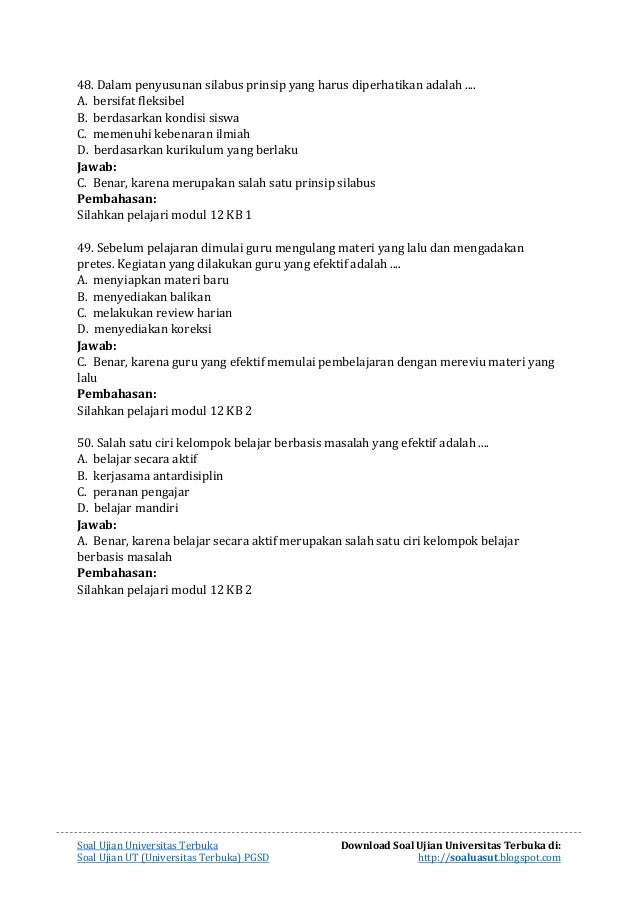 48. Dalam penyusunan silabus prinsip yang harus diperhatikan adalah ....
A. bersifat fleksibel
B. berdasarkan kondisi siswa
C. memenuhi kebenaran ilmiah
D. berdasarkan kurikulum yang berlaku
Jawab:
C. Benar, karena merupakan salah satu prinsip silabus
Pembahasan:
Silahkan pelajari modul 12 KB 1

49. Sebelum pelajaran dimulai guru mengulang materi yang lalu dan mengadakan pretes. Kegiatan yang dilakukan guru yang efektif adalah ....
A. menyiapkan materi baru
B. menyediakan balikan
C. melakukan review harian
D. menyediakan koreksi
Jawab:
C. Benar, karena guru yang efektif memulai pembelajaran dengan mereviu materi yang lalu
Pembahasan:
Silahkan pelajari modul 12 KB 2

50. Salah satu ciri kelompok belajar berbasis masalah yang efektif adalah ....
A. belajar secara aktif
B. kerjasama antardisiplin
C. peranan pengajar
D. belajar mandiri
Jawab:
A. Benar, karena belajar secara aktif merupakan salah satu ciri kelompok belajar berbasis masalah
Pembahasan:
Silahkan pelajari modul 12 KB 2

Soal Ujian Universitas Terbuka
Soal Ujian UT (Universitas Terbuka) PGSD

Download Soal Ujian Universitas Terbuka di:
http://soaluasut.blogspot.com